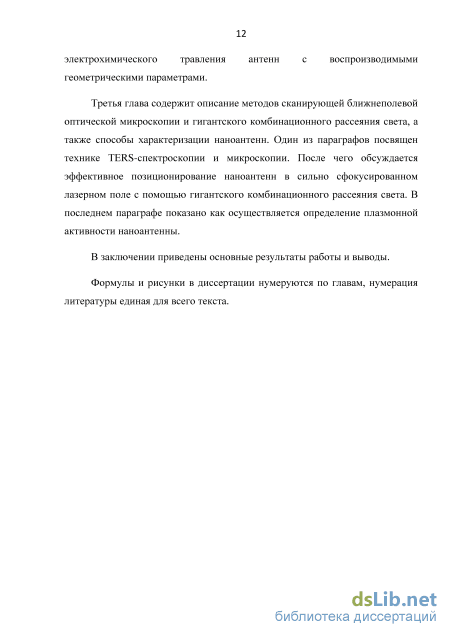 12

электрохимического травления антенн с воспроизводимыми геометрическими параметрами.

Третья глава содержит описание методов сканирующей ближнеполевой оптической микроскопии и гигантского комбинационного рассеяния света, а также способы характеризации наноантенн. Один из параграфов посвящен технике TERS-спектроскопии и микроскопии. После чего обсуждается эффективное позиционирование наноантенн в сильно сфокусированном лазерном поле с помощью гигантского комбинационного рассеяния света. В последнем параграфе показано как осуществляется определение плазмонной активности наноантенны.

В заключении приведены основные результаты работы и выводы.

Формулы и рисунки в диссертации нумеруются по главам, нумерация литературы единая для всего текста.

dsLib.net
библиотека диссертаций